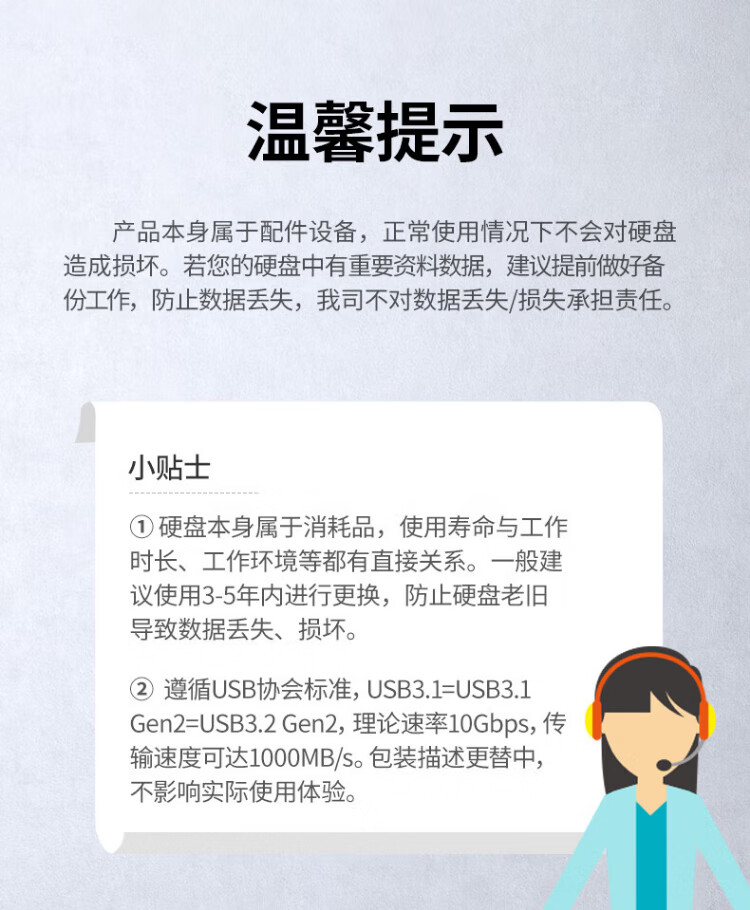 温馨提示

产品本身属于配件设备，正常使用情况下不会对硬盘造成损坏。若您的硬盘中有重要资料数据，建议提前做好备份工作，防止数据丢失，我司不对数据丢失/损失承担责任。

小贴士

① 硬盘本身属于消耗品，使用寿命与工作时长、工作环境等都有直接关系。一般建议使用3-5年内进行更换，防止硬盘老旧导致数据丢失、损坏。

② 遵循USB协会标准，USB3.1=USB3.1 Gen2=USB3.2 Gen2，理论速率10Gbps，传输速度可达1000MB/s。包装描述更替中，不影响实际使用体验。